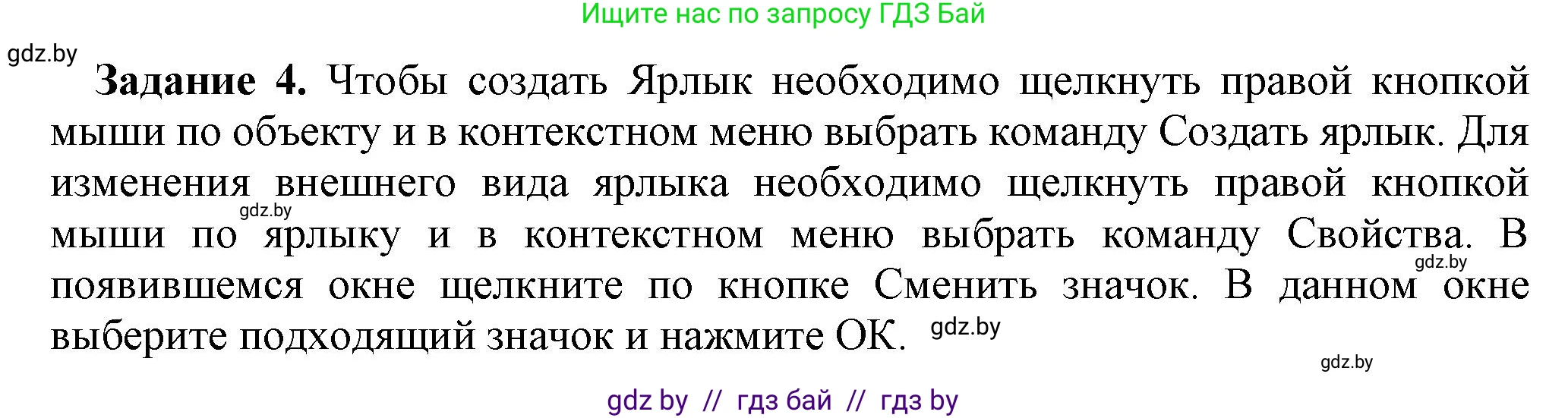 Ищите нас по запросу ГДЗ Бай

gdz.by

**Задание 4.** Чтобы создать Ярлык необходимо щелкнуть правой кнопкой мыши по объекту и в контекстном меню выбрать команду Создать ярлык. Для изменения внешнего вида ярлыка необходимо щелкнуть правой кнопкой мыши по ярлыку и в контекстном меню выбрать команду Свойства. В появившемся окне щелкните по кнопке Сменить значок. В данном окне выберите подходящий значок и нажмите ОК.

gdz.by

gdz.by

gdz.by

gdz.by

gdz by // гдз бай // гдз by